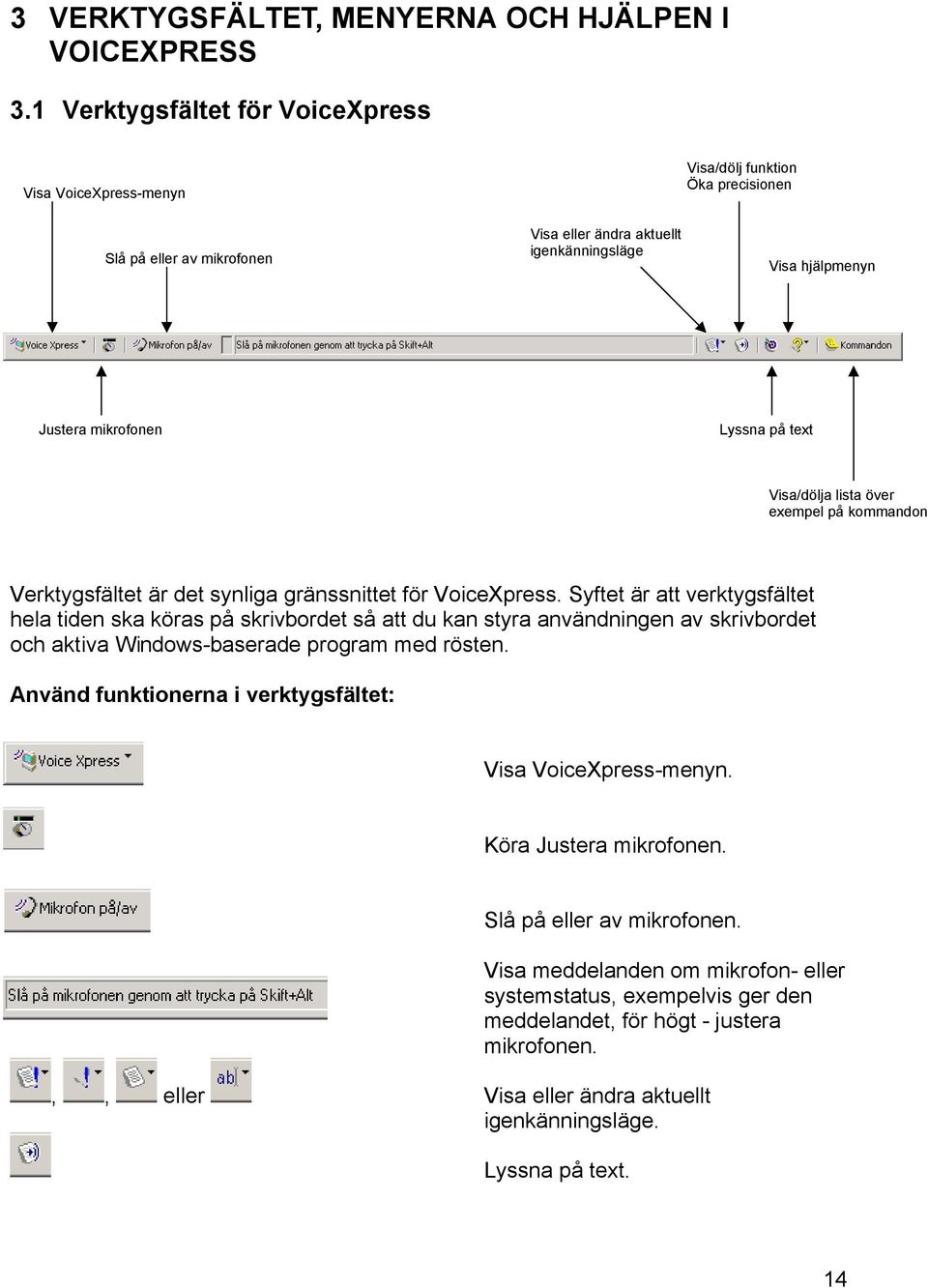 3 VERKTYGSFÄLTET, MENYERNA OCH HJÄLPEN I VOICEXPRESS

3.1 Verktygsfältet för VoiceXpress

Visa VoiceXpress-menyn

Visa/dölj funktion
Öka precisionen

Slå på eller av mikrofonen

Visa eller ändra aktuellt igenkänningsläge

Visa hjälpmenyn

Voice Xpress

Mikrofon på/av

Slå på mikrofonen genom att trycka på Skift+Alt

Kommandon

Justera mikrofonen

Lyssna på text

Visa/dölja lista över exempel på kommandon

Verktygsfältet är det synliga gränssnittet för VoiceXpress. Syftet är att verktygsfältet hela tiden ska köras på skrivbordet så att du kan styra användningen av skrivbordet och aktiva Windows-baserade program med rösten.

Använd funktionerna i verktygsfältet:

Voice Xpress

Visa VoiceXpress-menyn.

Köra Justera mikrofonen.

Mikrofon på/av

Slå på eller av mikrofonen.

Slå på mikrofonen genom att trycka på Skift+Alt

Visa meddelanden om mikrofon- eller systemstatus, exempelvis ger den meddelandet, för högt - justera mikrofonen.

, , eller ab|

Visa eller ändra aktuellt igenkänningsläge.

Lyssna på text.

14